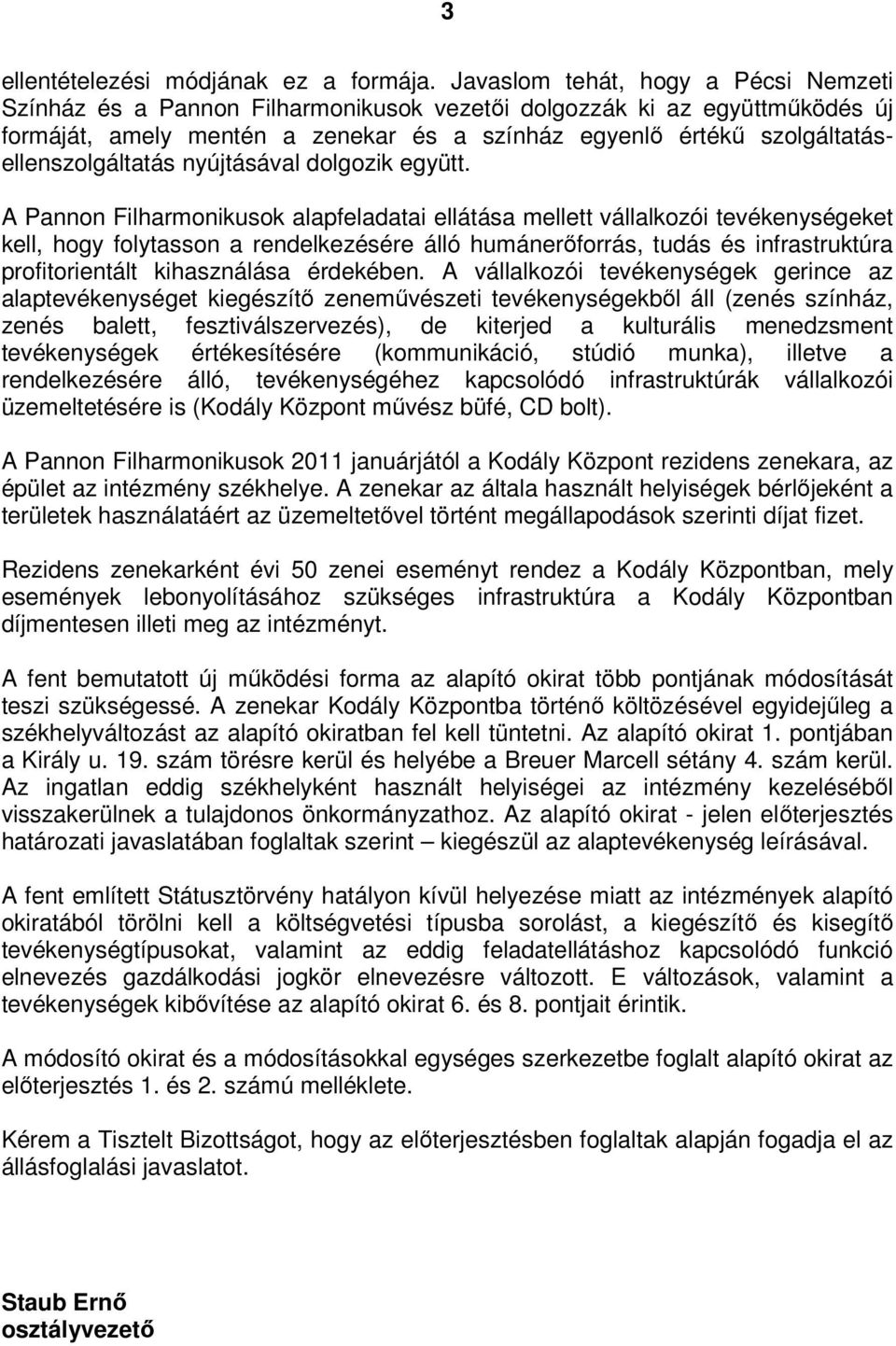 3

ellentételezési módjának ez a formája. Javaslom tehát, hogy a Pécsi Nemzeti Színház és a Pannon Filharmonikusok vezetői dolgozzák ki az együttműködés új formáját, amely mentén a zenekar és a színház egyenlő értékű szolgáltatás-ellenszolgáltatás nyújtásával dolgozik együtt.

A Pannon Filharmonikusok alapfeladatai ellátása mellett vállalkozói tevékenységeket kell, hogy folytasson a rendelkezésére álló humánerőforrás, tudás és infrastruktúra profitorientált kihasználása érdekében. A vállalkozói tevékenységek gerince az alaptevékenységet kiegészítő zeneművészeti tevékenységekből áll (zenés színház, zenés balett, fesztiválszervezés), de kiterjed a kulturális menedzsment tevékenységek értékesítésére (kommunikáció, stúdió munka), illetve a rendelkezésére álló, tevékenységéhez kapcsolódó infrastruktúrák vállalkozói üzemeltetésére is (Kodály Központ művész büfé, CD bolt).

A Pannon Filharmonikusok 2011 januárjától a Kodály Központ rezidens zenekara, az épület az intézmény székhelye. A zenekar az általa használt helyiségek bérlőjeként a területek használatáért az üzemeltetővel történt megállapodások szerinti díjat fizet.

Rezidens zenekarként évi 50 zenei eseményt rendez a Kodály Központban, mely események lebonyolításához szükséges infrastruktúra a Kodály Központban díjmentesen illeti meg az intézményt.

A fent bemutatott új működési forma az alapító okirat több pontjának módosítását teszi szükségessé. A zenekar Kodály Központba történő költözésével egyidejűleg a székhelyváltozást az alapító okiratban fel kell tüntetni. Az alapító okirat 1. pontjában a Király u. 19. szám törésre kerül és helyébe a Breuer Marcell sétány 4. szám kerül. Az ingatlan eddig székhelyként használt helyiségei az intézmény kezeléséből visszakerülnek a tulajdonos önkormányzathoz. Az alapító okirat - jelen előterjesztés határozati javaslatában foglaltak szerint – kiegészül az alaptevékenység leírásával.

A fent említett Státusztörvény hatályon kívül helyezése miatt az intézmények alapító okiratából törölni kell a költségvetési típusba sorolást, a kiegészítő és kisegítő tevékenységtípusokat, valamint az eddig feladatellátáshoz kapcsolódó funkció elnevezés gazdálkodási jogkör elnevezésre változott. E változások, valamint a tevékenységek kibővítése az alapító okirat 6. és 8. pontjait érintik.

A módosító okirat és a módosításokkal egységes szerkezetbe foglalt alapító okirat az előterjesztés 1. és 2. számú melléklete.

Kérem a Tisztelt Bizottságot, hogy az előterjesztésben foglaltak alapján fogadja el az állásfoglalási javaslatot.

Staub Ernő
osztályvezető